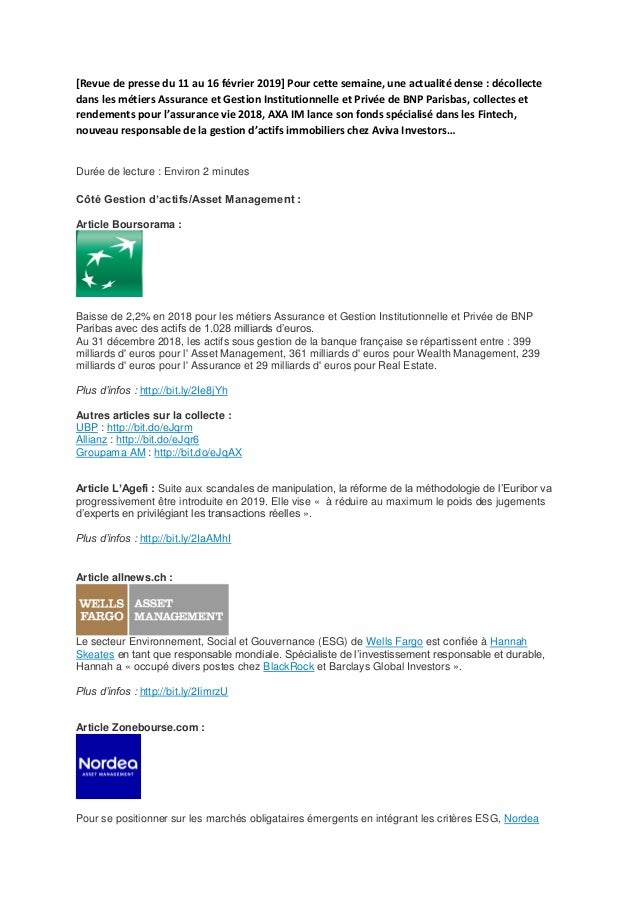 [Revue de presse du 11 au 16 février 2019] Pour cette semaine, une actualité dense : décollecte dans les métiers Assurance et Gestion Institutionnelle et Privée de BNP Parisbas, collectes et rendements pour l'assurance vie 2018, AXA IM lance son fonds spécialisé dans les Fintech, nouveau responsable de la gestion d'actifs immobiliers chez Aviva Investors…

Durée de lecture : Environ 2 minutes

Côté Gestion d'actifs/Asset Management :

Article Boursorama :

Baisse de 2,2% en 2018 pour les métiers Assurance et Gestion Institutionnelle et Privée de BNP Paribas avec des actifs de 1.028 milliards d'euros.
Au 31 décembre 2018, les actifs sous gestion de la banque française se répartissent entre : 399 milliards d' euros pour l' Asset Management, 361 milliards d' euros pour Wealth Management, 239 milliards d' euros pour l' Assurance et 29 milliards d' euros pour Real Estate.

Plus d'infos : http://bit.ly/2Ie8jYh

Autres articles sur la collecte :
UBP : http://bit.do/eJqrm
Allianz : http://bit.do/eJqr6
Groupama AM : http://bit.do/eJqAX

Article L'Agefi : Suite aux scandales de manipulation, la réforme de la méthodologie de l'Euribor va progressivement être introduite en 2019. Elle vise « à réduire au maximum le poids des jugements d'experts en privilégiant les transactions réelles ».

Plus d'infos : http://bit.ly/2IaAMhI

Article allnews.ch :

WELLS FARGO ASSET MANAGEMENT

Le secteur Environnement, Social et Gouvernance (ESG) de Wells Fargo est confiée à Hannah Skeates en tant que responsable mondiale. Spécialiste de l'investissement responsable et durable, Hannah a « occupé divers postes chez BlackRock et Barclays Global Investors ».

Plus d'infos : http://bit.ly/2IimrzU

Article Zonebourse.com :

Nordea ASSET MANAGEMENT

Pour se positionner sur les marchés obligataires émergents en intégrant les critères ESG, Nordea